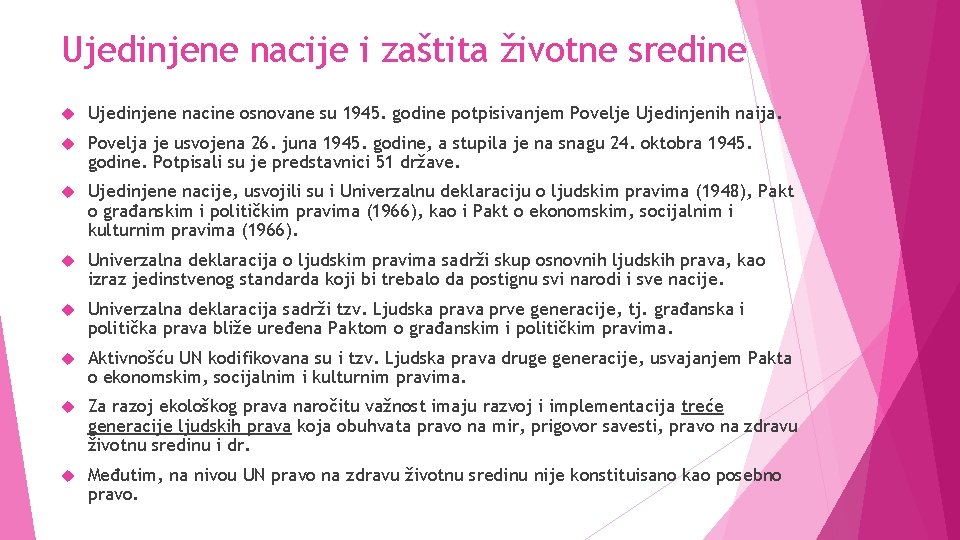 Ujedinjene nacije i zaštita životne sredine

Ujedinjene nacine osnovane su 1945. godine potpisivanjem Povelje Ujedinjenih naija.

Povelja je usvojena 26. juna 1945. godine, a stupila je na snagu 24. oktobra 1945. godine. Potpisali su je predstavnici 51 države.

Ujedinjene nacije, usvojili su i Univerzalnu deklaraciju o ljudskim pravima (1948), Pakt o građanskim i političkim pravima (1966), kao i Pakt o ekonomskim, socijalnim i kulturnim pravima (1966).

Univerzalna deklaracija o ljudskim pravima sadrži skup osnovnih ljudskih prava, kao izraz jedinstvenog standarda koji bi trebalo da postignu svi narodi i sve nacije.

Univerzalna deklaracija sadrži tzv. Ljudska prava prve generacije, tj. građanska i politička prava bliže uređena Paktom o građanskim i političkim pravima.

Aktivnošću UN kodifikovana su i tzv. Ljudska prava druge generacije, usvajanjem Pakta o ekonomskim, socijalnim i kulturnim pravima.

Za razoj ekološkog prava naročitu važnost imaju razvoj i implementacija treće generacije ljudskih prava koja obuhvata pravo na mir, prigovor savesti, pravo na zdravu životnu sredinu i dr.

Međutim, na nivou UN pravo na zdravu životnu sredinu nije konstituisano kao posebno pravo.